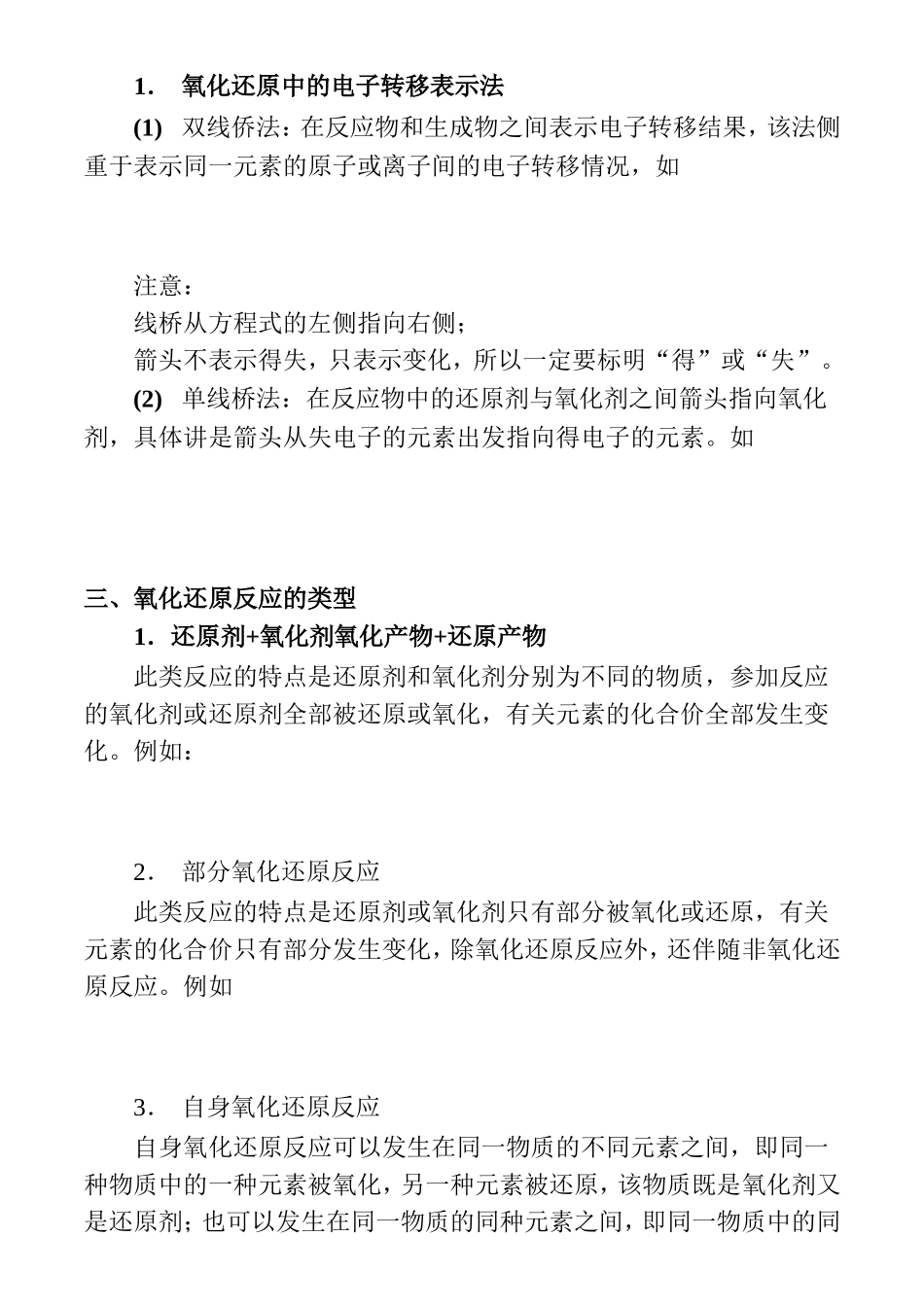 1． 氧化还原中的电子转移表示法

(1) 双线侨法：在反应物和生成物之间表示电子转移结果，该法侧重于表示同一元素的原子或离子间的电子转移情况，如

注意：

线桥从方程式的左侧指向右侧；

箭头不表示得失，只表示变化，所以一定要标明“得”或“失”。

(2) 单线桥法：在反应物中的还原剂与氧化剂之间箭头指向氧化剂，具体讲是箭头从失电子的元素出发指向得电子的元素。如

三、氧化还原反应的类型

1．还原剂+氧化剂氧化产物+还原产物

此类反应的特点是还原剂和氧化剂分别为不同的物质，参加反应的氧化剂或还原剂全部被还原或氧化，有关元素的化合价全部发生变化。例如：

2． 部分氧化还原反应

此类反应的特点是还原剂或氧化剂只有部分被氧化或还原，有关元素的化合价只有部分发生变化，除氧化还原反应外，还伴随非氧化还原反应。例如

3． 自身氧化还原反应

自身氧化还原反应可以发生在同一物质的不同元素之间，即同一种物质中的一种元素被氧化，另一种元素被还原，该物质既是氧化剂又是还原剂；也可以发生在同一物质的同种元素之间，即同一物质中的同